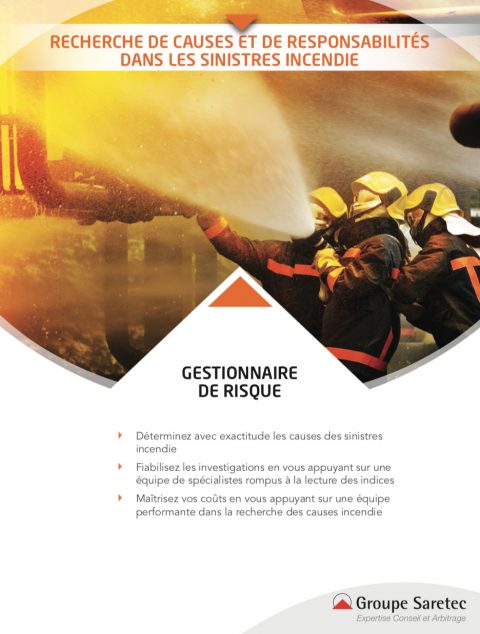 RECHERCHE DE CAUSES ET DE RESPONSABILITÉS DANS LES SINISTRES INCENDIE

GESTIONNAIRE DE RISQUE

Déterminez avec exactitude les causes des sinistres incendie

Fiabilisez les investigations en vous appuyant sur une équipe de spécialistes rompus à la lecture des indices

Maîtrisez vos coûts en vous appuyant sur une équipe performante dans la recherche des causes incendie

Groupe Saretec
Expertise Conseil et Arbitrage